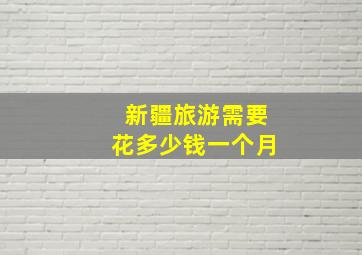 新疆旅游需要
花多少钱一个月